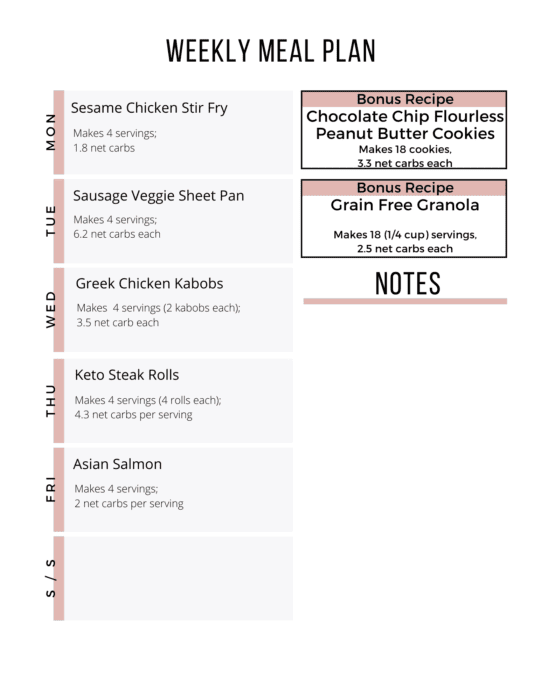 WEEKLY MEAL PLAN

MON

Sesame Chicken Stir Fry

Makes 4 servings;
1.8 net carbs

TUE

Sausage Veggie Sheet Pan

Makes 4 servings;
6.2 net carbs each

WED

Greek Chicken Kabobs

Makes 4 servings (2 kabobs each);
3.5 net carb each

THU

Keto Steak Rolls

Makes 4 servings (4 rolls each);
4.3 net carbs per serving

FRI

Asian Salmon

Makes 4 servings;
2 net carbs per serving

S / S

Bonus Recipe
Chocolate Chip Flourless Peanut Butter Cookies
Makes 18 cookies,
3.3 net carbs each

Bonus Recipe
Grain Free Granola

Makes 18 (1/4 cup) servings,
2.5 net carbs each

NOTES